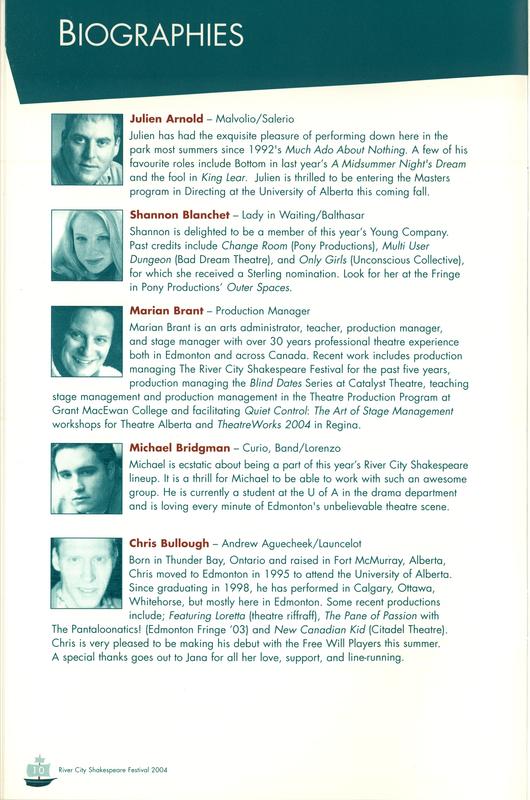 BIOGRAPHIES

Julien Arnold – Malvolio/Salerio
Julien has had the exquisite pleasure of performing down here in the park most summers since 1992's Much Ado About Nothing. A few of his favourite roles include Bottom in last year's A Midsummer Night's Dream and the fool in King Lear. Julien is thrilled to be entering the Masters program in Directing at the University of Alberta this coming fall.

Shannon Blanchet – Lady in Waiting/Balthasar
Shannon is delighted to be a member of this year's Young Company. Past credits include Change Room (Pony Productions), Multi User Dungeon (Bad Dream Theatre), and Only Girls (Unconscious Collective), for which she received a Sterling nomination. Look for her at the Fringe in Pony Productions' Outer Spaces.

Marian Brant – Production Manager
Marian Brant is an arts administrator, teacher, production manager, and stage manager with over 30 years professional theatre experience both in Edmonton and across Canada. Recent work includes production managing The River City Shakespeare Festival for the past five years, production managing the Blind Dates Series at Catalyst Theatre, teaching stage management and production management in the Theatre Production Program at Grant MacEwan College and facilitating Quiet Control: The Art of Stage Management workshops for Theatre Alberta and TheatreWorks 2004 in Regina.

Michael Bridgman – Curio, Band/Lorenzo
Michael is ecstatic about being a part of this year's River City Shakespeare lineup. It is a thrill for Michael to be able to work with such an awesome group. He is currently a student at the U of A in the drama department and is loving every minute of Edmonton's unbelievable theatre scene.

Chris Bullough – Andrew Aguecheek/Launcelot
Born in Thunder Bay, Ontario and raised in Fort McMurray, Alberta, Chris moved to Edmonton in 1995 to attend the University of Alberta. Since graduating in 1998, he has performed in Calgary, Ottawa, Whitehorse, but mostly here in Edmonton. Some recent productions include; Featuring Loretta (theatre riffraff), The Pane of Passion with The Pantaloonatics! (Edmonton Fringe '03) and New Canadian Kid (Citadel Theatre). Chris is very pleased to be making his debut with the Free Will Players this summer. A special thanks goes out to Jana for all her love, support, and line-running.

10 River City Shakespeare Festival 2004